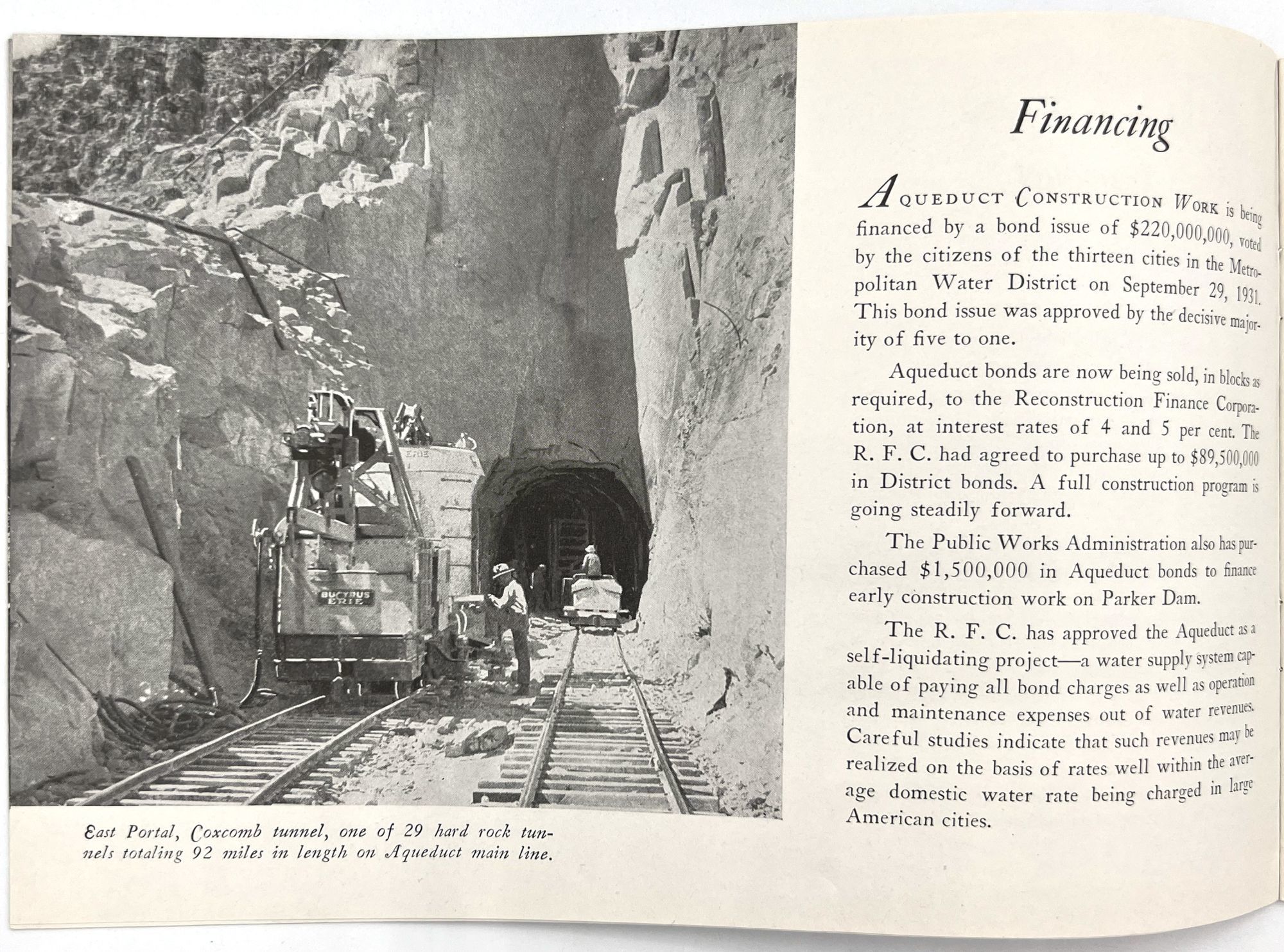 BUCYRUS ERIE

East Portal, Coxcomb tunnel, one of 29 hard rock tunnels totaling 92 miles in length on Aqueduct main line.

Financing

AQUEDUCT CONSTRUCTION WORK is being financed by a bond issue of $220,000,000, voted by the citizens of the thirteen cities in the Metropolitan Water District on September 29, 1931. This bond issue was approved by the decisive majority of five to one.

Aqueduct bonds are now being sold, in blocks as required, to the Reconstruction Finance Corporation, at interest rates of 4 and 5 per cent. The R. F. C. had agreed to purchase up to $89,500,000 in District bonds. A full construction program is going steadily forward.

The Public Works Administration also has purchased $1,500,000 in Aqueduct bonds to finance early construction work on Parker Dam.

The R. F. C. has approved the Aqueduct as a self-liquidating project—a water supply system capable of paying all bond charges as well as operation and maintenance expenses out of water revenues. Careful studies indicate that such revenues may be realized on the basis of rates well within the average domestic water rate being charged in large American cities.